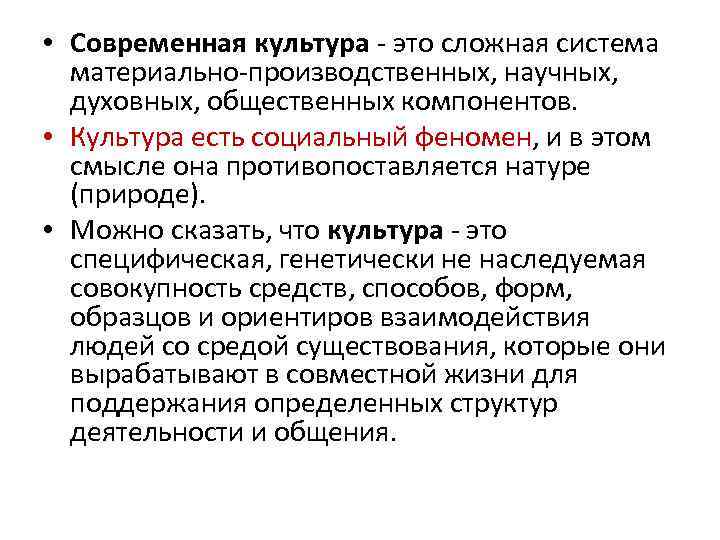 • Современная культура - это сложная система материально-производственных, научных, духовных, общественных компонентов.

• Культура есть социальный феномен, и в этом смысле она противопоставляется натуре (природе).

• Можно сказать, что культура - это специфическая, генетически не наследуемая совокупность средств, способов, форм, образцов и ориентиров взаимодействия людей со средой существования, которые они вырабатывают в совместной жизни для поддержания определенных структур деятельности и общения.